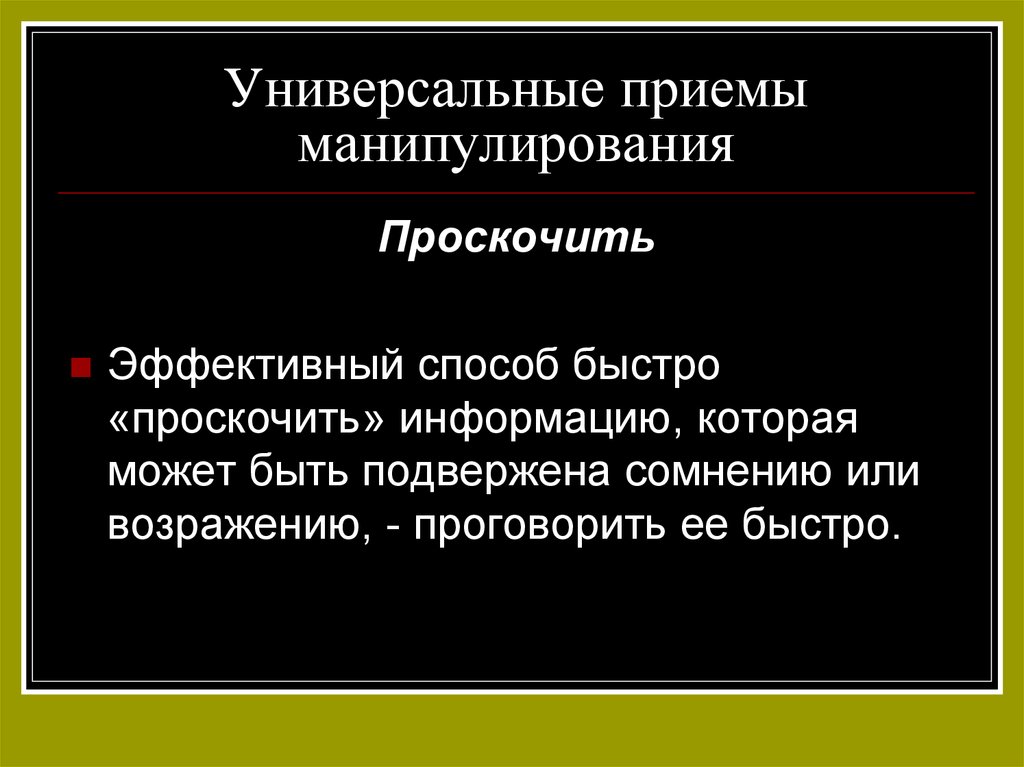 Универсальные приемы манипулирования

Проскочить

Эффективный способ быстро «проскочить» информацию, которая может быть подвержена сомнению или возражению, - проговорить ее быстро.